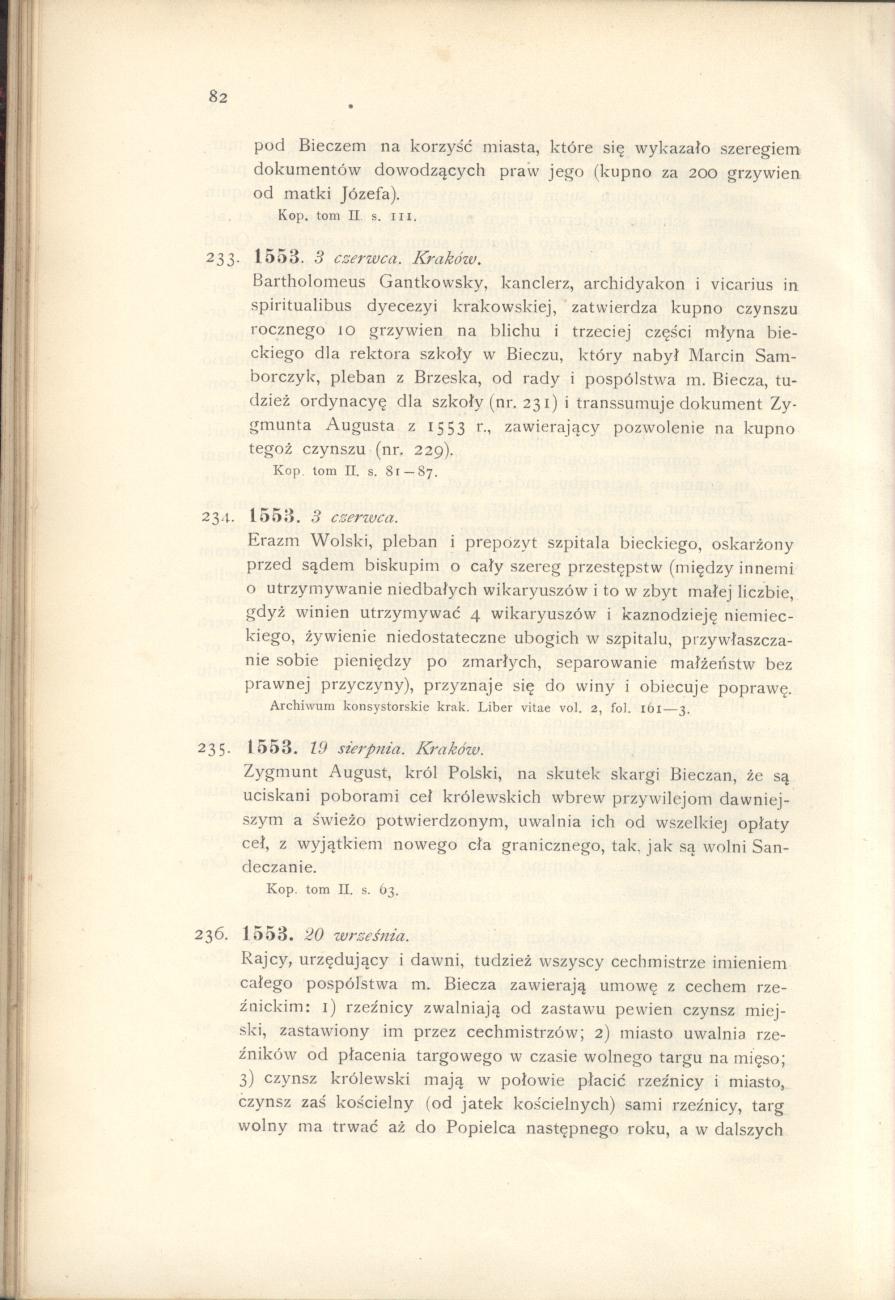 82

pod Bieczem na korzyść miasta, które się wykazało szeregiem dokumentów dowodzących praw jego (kupno za 200 grzywien od matki Józefa).
Kop. tom II. s. 111.

233. 1553. 3 czerwca. Kraków.
Bartholomeus Gantkowsky, kanclerz, archidyakon i vicarius in spiritualibus dyecezyi krakowskiej, zatwierdza kupno czynszu rocznego 10 grzywien na blichu i trzeciej części młyna bieckiego dla rektora szkoły w Bieczu, który nabył Marcin Samborczyk, pleban z Brzeska, od rady i pospólstwa m. Biecza, tudzież ordynacyę dla szkoły (nr. 231) i transsumuje dokument Zygmunta Augusta z 1553 r., zawierający pozwolenie na kupno tegoż czynszu (nr. 229).
Kop. tom II. s. 81—87.

234. 1553. 3 czerwca.
Erazm Wolski, pleban i prepozyt szpitala bieckiego, oskarżony przed sądem biskupim o cały szereg przestępstw (między innemi o utrzymywanie niedbałych wikaryuszów i to w zbyt małej liczbie, gdyż winien utrzymywać 4 wikaryuszów i kaznodzieję niemieckiego, żywienie niedostateczne ubogich w szpitalu, przywłaszczanie sobie pieniędzy po zmarłych, separowanie małżeństw bez prawnej przyczyny), przyznaje się do winy i obiecuje poprawę.
Archiwum konsystorskie krak. Liber vitae vol. 2, fol. 161—3.

235. 1553. 19 sierpnia. Kraków.
Zygmunt August, król Polski, na skutek skargi Bieczan, że są uciskani poborami ceł królewskich wbrew przywilejom dawniejszym a świeżo potwierdzonym, uwalnia ich od wszelkiej opłaty ceł, z wyjątkiem nowego cła granicznego, tak, jak są wolni Sandeczanie.
Kop. tom II. s. 63.

236. 1553. 20 września.
Rajcy, urzędujący i dawni, tudzież wszyscy cechmistrze imieniem całego pospólstwa m. Biecza zawierają umowę z cechem rzeźnickim: 1) rzeźnicy zwalniają od zastawu pewien czynsz miejski, zastawiony im przez cechmistrzów; 2) miasto uwalnia rzeźników od płacenia targowego w czasie wolnego targu na mięso; 3) czynsz królewski mają w połowie płacić rzeźnicy i miasto, czynsz zaś kościelny (od jatek kościelnych) sami rzeźnicy, targ wolny ma trwać aż do Popielca następnego roku, a w dalszych